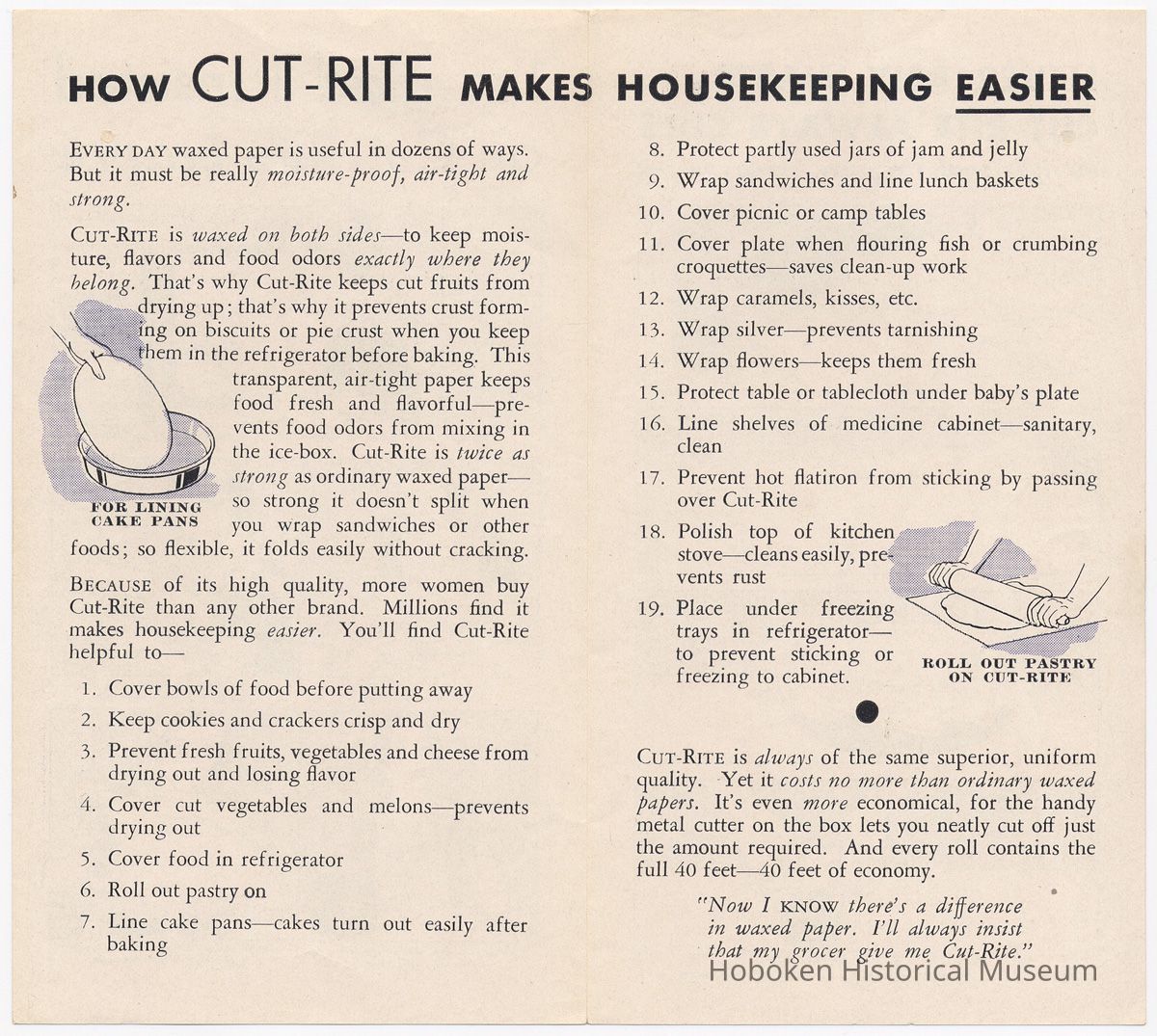 HOW CUT-RITE MAKES HOUSEKEEPING EASIER

EVERY DAY waxed paper is useful in dozens of ways. But it must be really moisture-proof, air-tight and strong.

CUT-RITE is waxed on both sides—to keep moisture, flavors and food odors exactly where they belong. That's why Cut-Rite keeps cut fruits from drying up; that's why it prevents crust forming on biscuits or pie crust when you keep them in the refrigerator before baking. This transparent, air-tight paper keeps food fresh and flavorful—prevents food odors from mixing in the ice-box. Cut-Rite is twice as strong as ordinary waxed paper—so strong it doesn't split when you wrap sandwiches or other foods; so flexible, it folds easily without cracking.

FOR LINING CAKE PANS

BECAUSE of its high quality, more women buy Cut-Rite than any other brand. Millions find it makes housekeeping easier. You'll find Cut-Rite helpful to—

1. Cover bowls of food before putting away
2. Keep cookies and crackers crisp and dry
3. Prevent fresh fruits, vegetables and cheese from drying out and losing flavor
4. Cover cut vegetables and melons—prevents drying out
5. Cover food in refrigerator
6. Roll out pastry on
7. Line cake pans—cakes turn out easily after baking
8. Protect partly used jars of jam and jelly
9. Wrap sandwiches and line lunch baskets
10. Cover picnic or camp tables
11. Cover plate when flouring fish or crumbing croquettes—saves clean-up work
12. Wrap caramels, kisses, etc.
13. Wrap silver—prevents tarnishing
14. Wrap flowers—keeps them fresh
15. Protect table or tablecloth under baby's plate
16. Line shelves of medicine cabinet—sanitary, clean
17. Prevent hot flatiron from sticking by passing over Cut-Rite
18. Polish top of kitchen stove—cleans easily, prevents rust
19. Place under freezing trays in refrigerator—to prevent sticking or freezing to cabinet.

ROLL OUT PASTRY ON CUT-RITE

CUT-RITE is always of the same superior, uniform quality. Yet it costs no more than ordinary waxed papers. It's even more economical, for the handy metal cutter on the box lets you neatly cut off just the amount required. And every roll contains the full 40 feet—40 feet of economy.

"Now I KNOW there's a difference in waxed paper. I'll always insist that my grocer give me Cut-Rite."

Hoboken Historical Museum